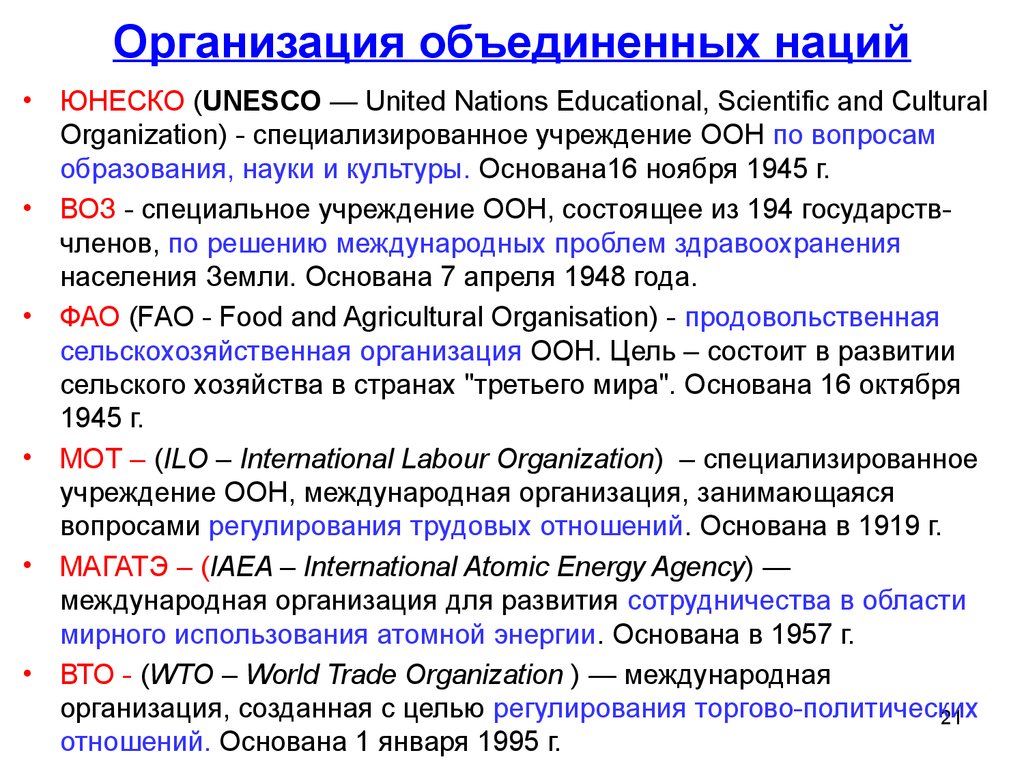 Организация объединенных наций

• ЮНЕСКО (UNESCO — United Nations Educational, Scientific and Cultural Organization) - специализированное учреждение ООН по вопросам образования, науки и культуры. Основана16 ноября 1945 г.

• ВОЗ - специальное учреждение ООН, состоящее из 194 государств-членов, по решению международных проблем здравоохранения населения Земли. Основана 7 апреля 1948 года.

• ФАО (FAO - Food and Agricultural Organisation) - продовольственная сельскохозяйственная организация ООН. Цель – состоит в развитии сельского хозяйства в странах "третьего мира". Основана 16 октября 1945 г.

• МОТ – (ILO – International Labour Organization) – специализированное учреждение ООН, международная организация, занимающаяся вопросами регулирования трудовых отношений. Основана в 1919 г.

• МАГАТЭ – (IAEA – International Atomic Energy Agency) — международная организация для развития сотрудничества в области мирного использования атомной энергии. Основана в 1957 г.

• ВТО - (WTO – World Trade Organization ) — международная организация, созданная с целью регулирования торгово-политических отношений. Основана 1 января 1995 г.

21